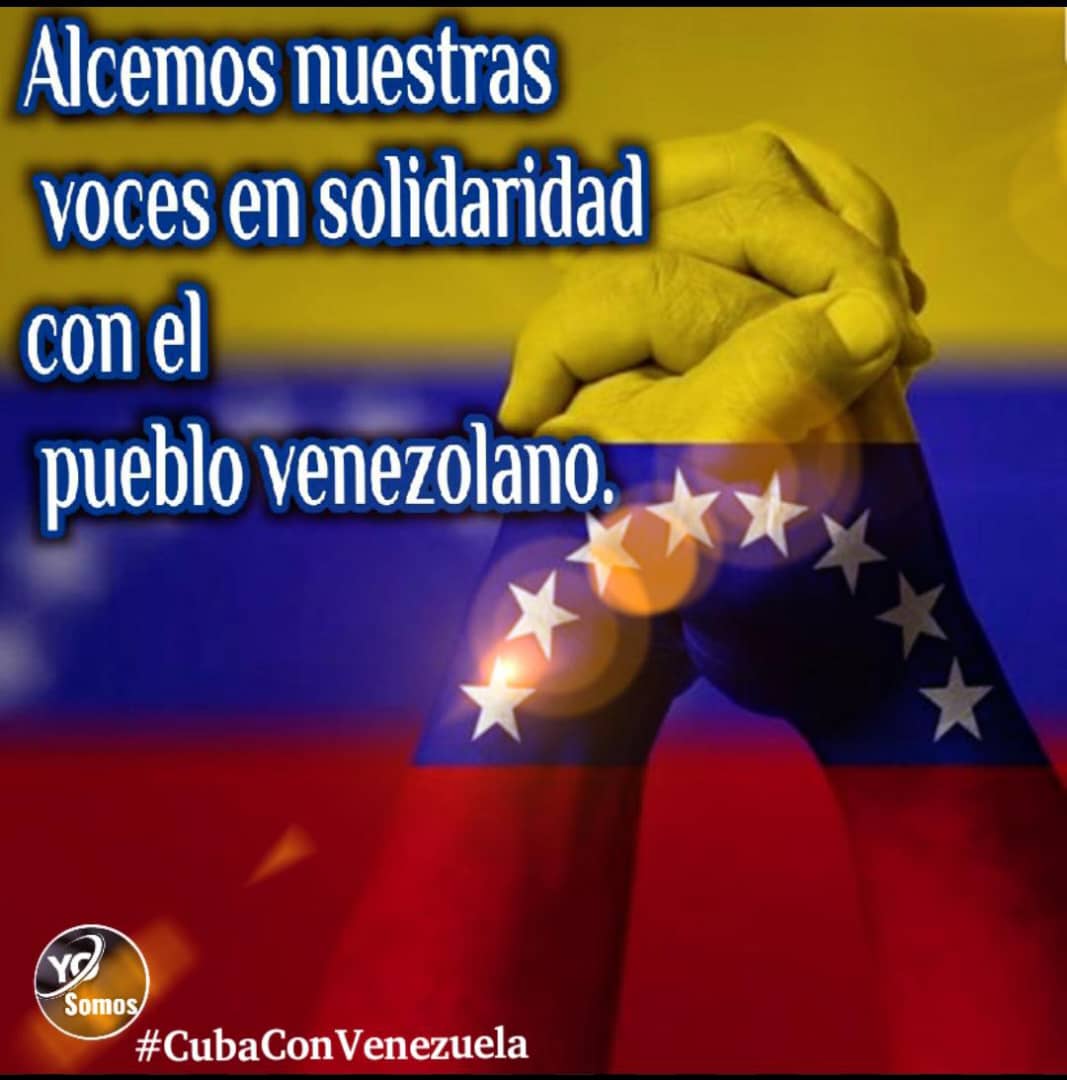 Alcemos nuestras voces en solidaridad con el pueblo venezolano.

YC Somos

#CubaConVenezuela